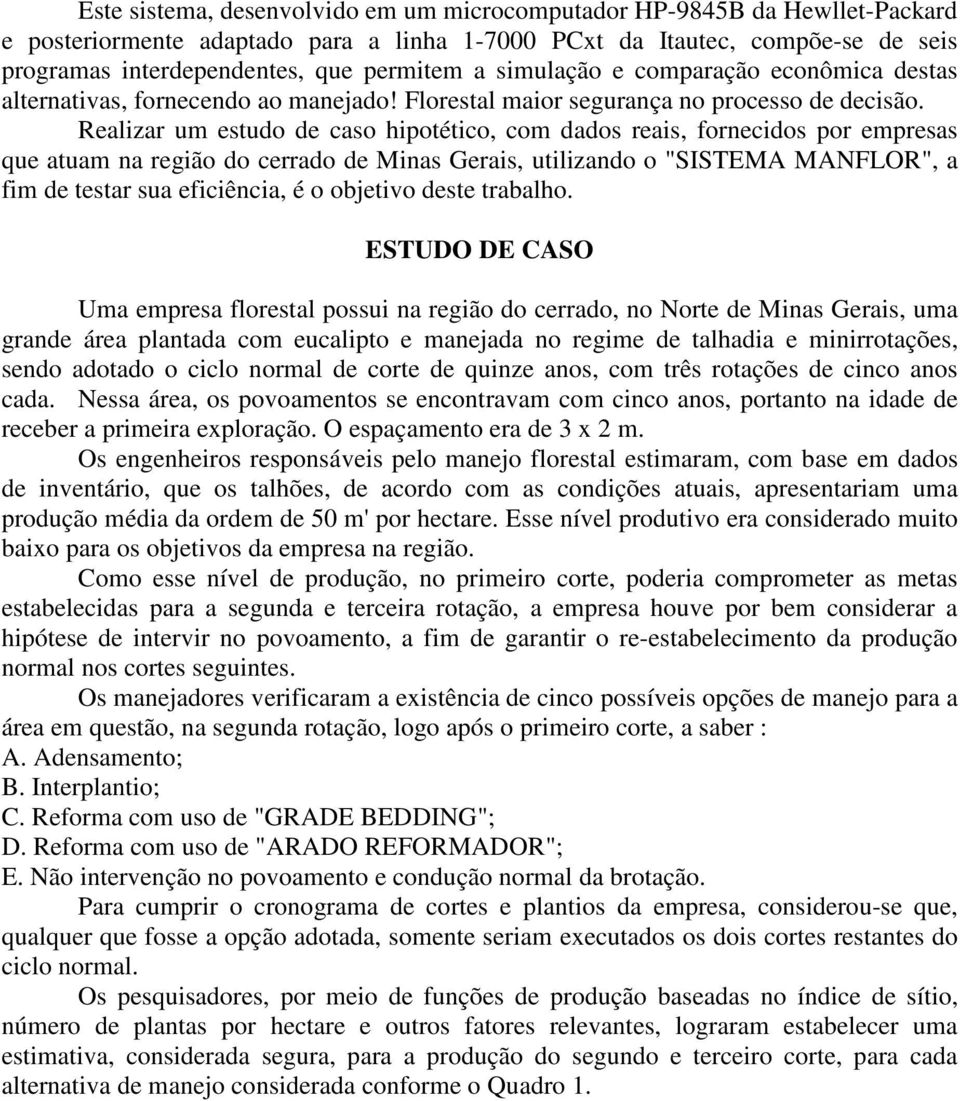 Este sistema, desenvolvido em um microcomputador HP-9845B da Hewllet-Packard e posteriormente adaptado para a linha 1-7000 PCxt da Itautec, compõe-se de seis programas interdependentes, que permitem a simulação e comparação econômica destas alternativas, fornecendo ao manejado! Florestal maior segurança no processo de decisão.

Realizar um estudo de caso hipotético, com dados reais, fornecidos por empresas que atuam na região do cerrado de Minas Gerais, utilizando o "SISTEMA MANFLOR", a fim de testar sua eficiência, é o objetivo deste trabalho.

ESTUDO DE CASO

Uma empresa florestal possui na região do cerrado, no Norte de Minas Gerais, uma grande área plantada com eucalipto e manejada no regime de talhadia e minirrotações, sendo adotado o ciclo normal de corte de quinze anos, com três rotações de cinco anos cada. Nessa área, os povoamentos se encontravam com cinco anos, portanto na idade de receber a primeira exploração. O espaçamento era de 3 x 2 m.

Os engenheiros responsáveis pelo manejo florestal estimaram, com base em dados de inventário, que os talhões, de acordo com as condições atuais, apresentariam uma produção média da ordem de 50 m' por hectare. Esse nível produtivo era considerado muito baixo para os objetivos da empresa na região.

Como esse nível de produção, no primeiro corte, poderia comprometer as metas estabelecidas para a segunda e terceira rotação, a empresa houve por bem considerar a hipótese de intervir no povoamento, a fim de garantir o re-estabelecimento da produção normal nos cortes seguintes.

Os manejadores verificaram a existência de cinco possíveis opções de manejo para a área em questão, na segunda rotação, logo após o primeiro corte, a saber :
A. Adensamento;
B. Interplantio;
C. Reforma com uso de "GRADE BEDDING";
D. Reforma com uso de "ARADO REFORMADOR";
E. Não intervenção no povoamento e condução normal da brotação.

Para cumprir o cronograma de cortes e plantios da empresa, considerou-se que, qualquer que fosse a opção adotada, somente seriam executados os dois cortes restantes do ciclo normal.

Os pesquisadores, por meio de funções de produção baseadas no índice de sítio, número de plantas por hectare e outros fatores relevantes, lograram estabelecer uma estimativa, considerada segura, para a produção do segundo e terceiro corte, para cada alternativa de manejo considerada conforme o Quadro 1.